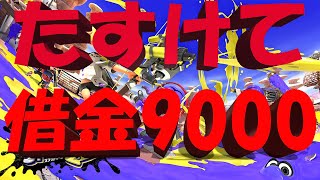 たすけて
借金9000